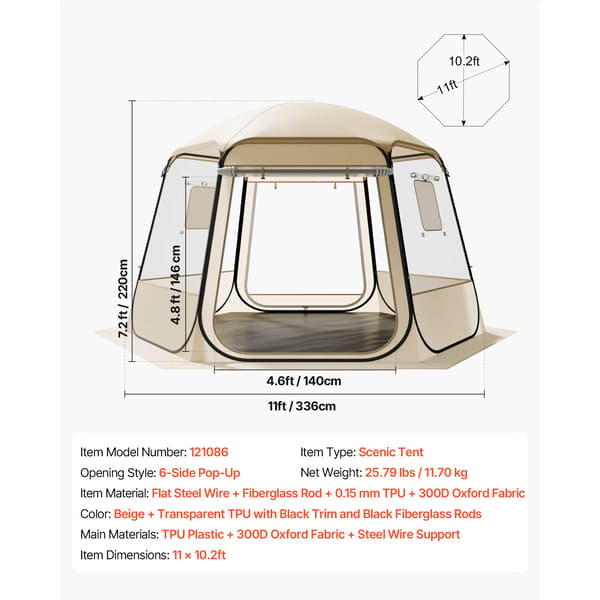 10.2ft

11ft

7.2 ft / 220cm

4.8 ft / 146 cm

4.6ft / 140cm

11ft / 336cm

Item Model Number: 121086
Item Type: Scenic Tent
Opening Style: 6-Side Pop-Up
Net Weight: 25.79 lbs / 11.70 kg
Item Material: Flat Steel Wire + Fiberglass Rod + 0.15 mm TPU + 300D Oxford Fabric
Color: Beige + Transparent TPU with Black Trim and Black Fiberglass Rods
Main Materials: TPU Plastic + 300D Oxford Fabric + Steel Wire Support
Item Dimensions: 11 × 10.2ft